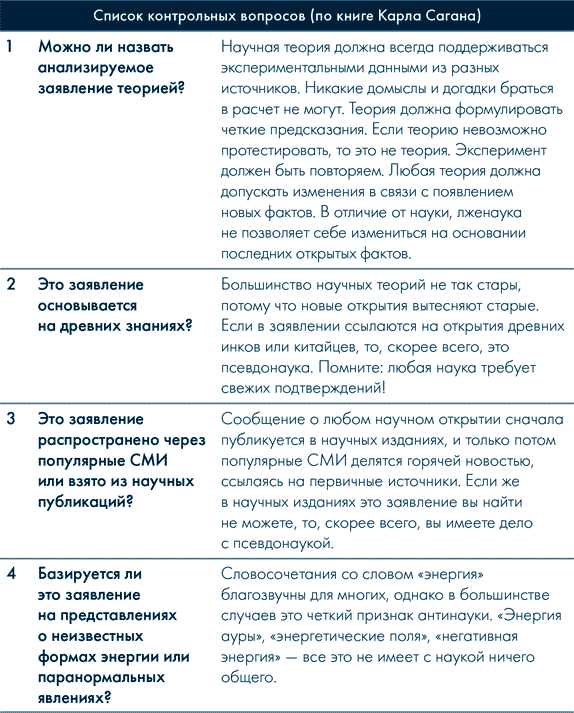 Список контрольных вопросов (по книге Карла Сагана)

| | | |
|---|---|---|
| 1 | Можно ли назвать анализируемое заявление теорией? | Научная теория должна всегда поддерживаться экспериментальными данными из разных источников. Никакие домыслы и догадки браться в расчет не могут. Теория должна формулировать четкие предсказания. Если теорию невозможно протестировать, то это не теория. Эксперимент должен быть повторяем. Любая теория должна допускать изменения в связи с появлением новых фактов. В отличие от науки, лженаука не позволяет себе измениться на основании последних открытых фактов. |
| 2 | Это заявление основывается на древних знаниях? | Большинство научных теорий не так стары, потому что новые открытия вытесняют старые. Если в заявлении ссылаются на открытия древних инков или китайцев, то, скорее всего, это псевдонаука. Помните: любая наука требует свежих подтверждений! |
| 3 | Это заявление распространено через популярные СМИ или взято из научных публикаций? | Сообщение о любом научном открытии сначала публикуется в научных изданиях, и только потом популярные СМИ делятся горячей новостью, ссылаясь на первичные источники. Если же в научных изданиях это заявление вы найти не можете, то, скорее всего, вы имеете дело с псевдонаукой. |
| 4 | Базируется ли это заявление на представлениях о неизвестных формах энергии или паранормальных явлениях? | Словосочетания со словом «энергия» благозвучны для многих, однако в большинстве случаев это четкий признак антинауки. «Энергия ауры», «энергетические поля», «негативная энергия» — все это не имеет с наукой ничего общего. |